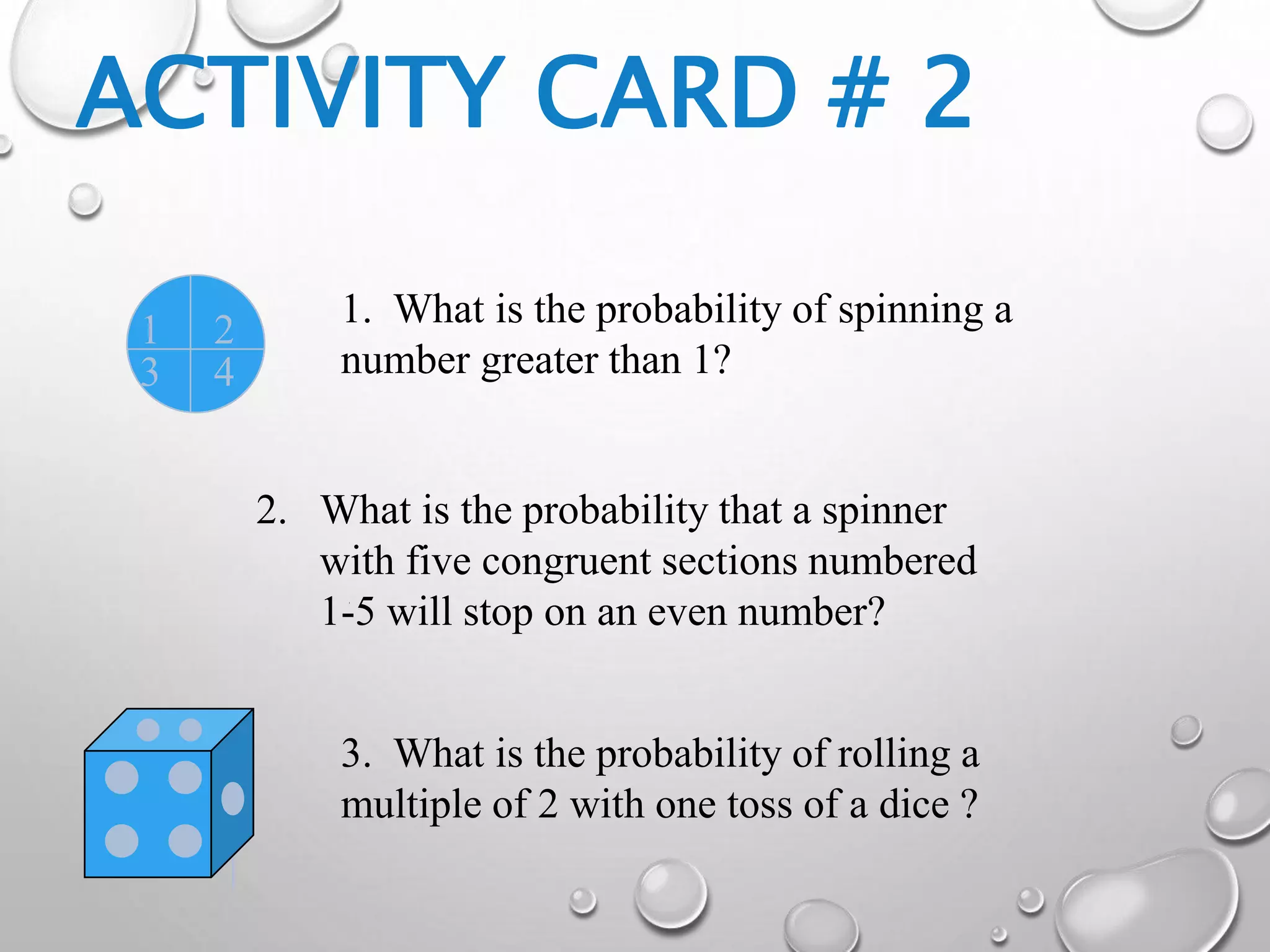 ACTIVITY CARD # 2

1 2
3 4

1. What is the probability of spinning a number greater than 1?

2. What is the probability that a spinner with five congruent sections numbered 1-5 will stop on an even number?

3. What is the probability of rolling a multiple of 2 with one toss of a dice ?